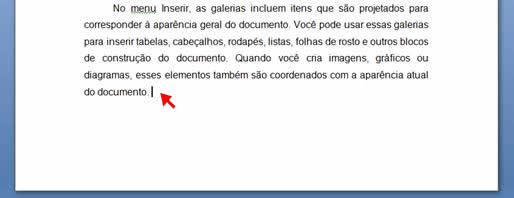 No menu Inserir, as galerias incluem itens que são projetados para corresponder à aparência geral do documento. Você pode usar essas galerias para inserir tabelas, cabeçalhos, rodapés, listas, folhas de rosto e outros blocos de construção do documento. Quando você cria imagens, gráficos ou diagramas, esses elementos também são coordenados com a aparência atual do documento.